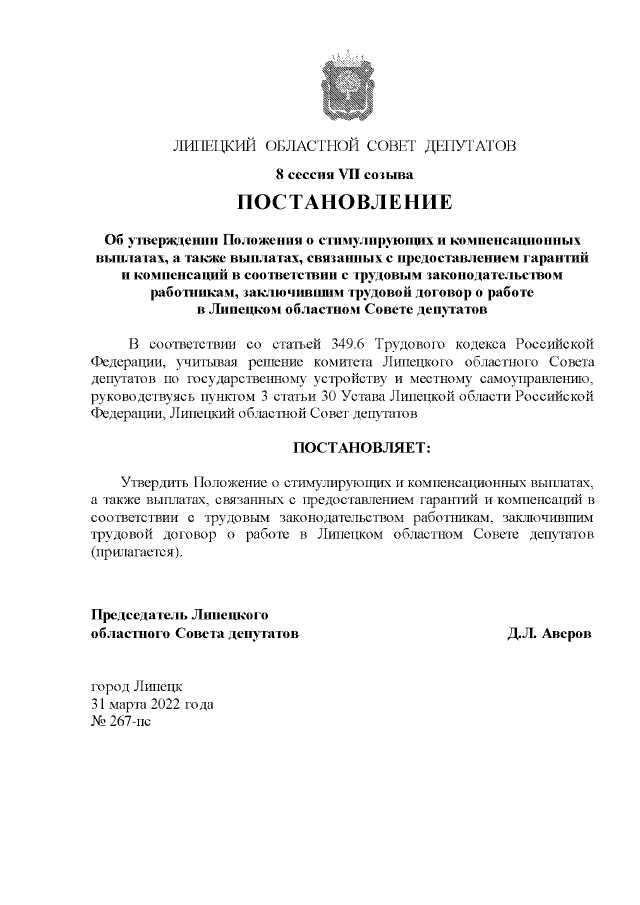 ЛИПЕЦКИЙ ОБЛАСТНОЙ СОВЕТ ДЕПУТАТОВ

8 сессия VII созыва

ПОСТАНОВЛЕНИЕ

Об утверждении Положения о стимулирующих и компенсационных выплатах, а также выплатах, связанных с предоставлением гарантий и компенсаций в соответствии с трудовым законодательством работникам, заключившим трудовой договор о работе в Липецком областном Совете депутатов

В соответствии со статьей 349.6 Трудового кодекса Российской Федерации, учитывая решение комитета Липецкого областного Совета депутатов по государственному устройству и местному самоуправлению, руководствуясь пунктом 3 статьи 30 Устава Липецкой области Российской Федерации, Липецкий областной Совет депутатов

ПОСТАНОВЛЯЕТ:

Утвердить Положение о стимулирующих и компенсационных выплатах, а также выплатах, связанных с предоставлением гарантий и компенсаций в соответствии с трудовым законодательством работникам, заключившим трудовой договор о работе в Липецком областном Совете депутатов (прилагается).

Председатель Липецкого
областного Совета депутатов Д.Л. Аверов

город Липецк
31 марта 2022 года
№ 267-пс